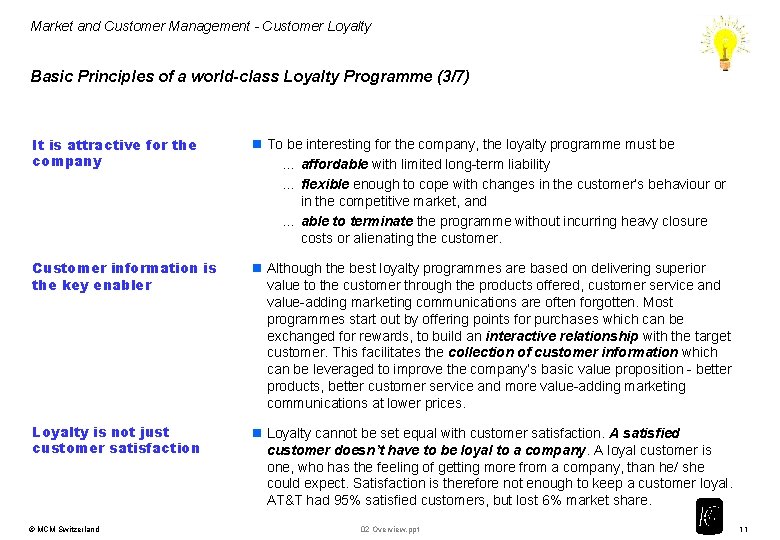 Market and Customer Management - Customer Loyalty

Basic Principles of a world-class Loyalty Programme (3/7)

It is attractive for the company

To be interesting for the company, the loyalty programme must be
... affordable with limited long-term liability
... flexible enough to cope with changes in the customer's behaviour or in the competitive market, and
... able to terminate the programme without incurring heavy closure costs or alienating the customer.

Customer information is the key enabler

Although the best loyalty programmes are based on delivering superior value to the customer through the products offered, customer service and value-adding marketing communications are often forgotten. Most programmes start out by offering points for purchases which can be exchanged for rewards, to build an interactive relationship with the target customer. This facilitates the collection of customer information which can be leveraged to improve the company's basic value proposition - better products, better customer service and more value-adding marketing communications at lower prices.

Loyalty is not just customer satisfaction

Loyalty cannot be set equal with customer satisfaction. A satisfied customer doesn't have to be loyal to a company. A loyal customer is one, who has the feeling of getting more from a company, than he/ she could expect. Satisfaction is therefore not enough to keep a customer loyal. AT&T had 95% satisfied customers, but lost 6% market share.

© MCM Switzerland

02 Overview.ppt

11